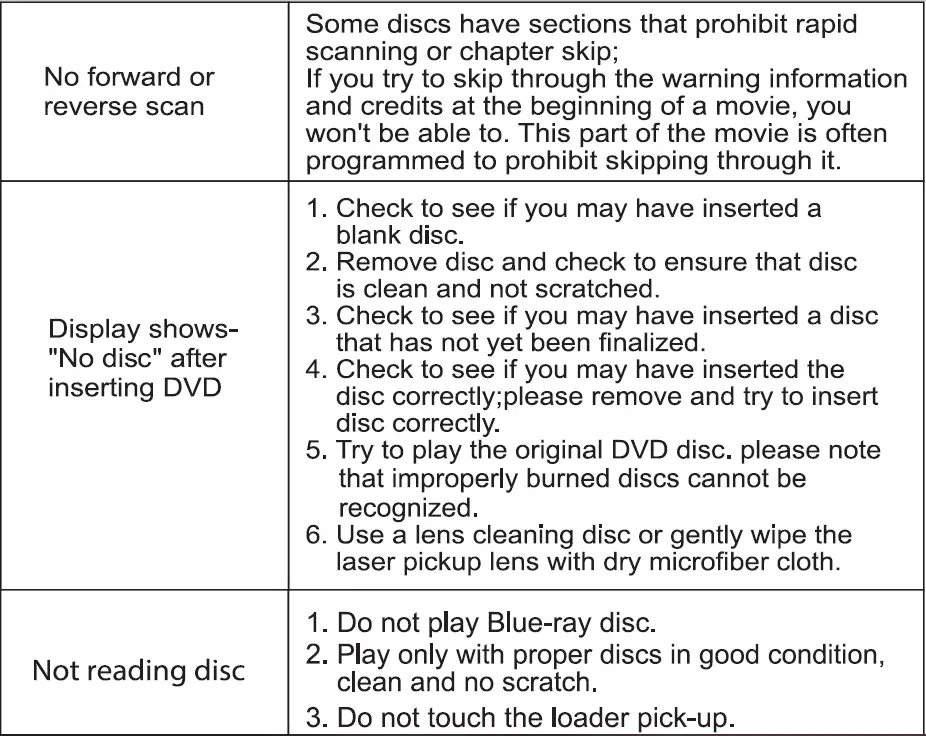 | | |
|---|---|
| No forward or reverse scan | Some discs have sections that prohibit rapid scanning or chapter skip; If you try to skip through the warning information and credits at the beginning of a movie, you won't be able to. This part of the movie is often programmed to prohibit skipping through it. |
| Display shows- "No disc" after inserting DVD | 1. Check to see if you may have inserted a blank disc. 2. Remove disc and check to ensure that disc is clean and not scratched. 3. Check to see if you may have inserted a disc that has not yet been finalized. 4. Check to see if you may have inserted the disc correctly;please remove and try to insert disc correctly. 5. Try to play the original DVD disc. please note that improperly burned discs cannot be recognized. 6. Use a lens cleaning disc or gently wipe the laser pickup lens with dry microfiber cloth. |
| Not reading disc | 1. Do not play Blue-ray disc. 2. Play only with proper discs in good condition, clean and no scratch. 3. Do not touch the loader pick-up. |